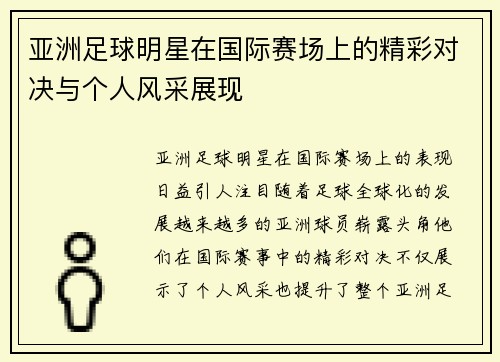 亚洲足球明星在国际赛场上的精彩对决与个人风采展现

亚洲足球明星在国际赛场上的表现日益引人注目随着足球全球化的发展越来越多的亚洲球员崭露头角他们在国际赛事中的精彩对决不仅展示了个人风采也提升了整个亚洲足